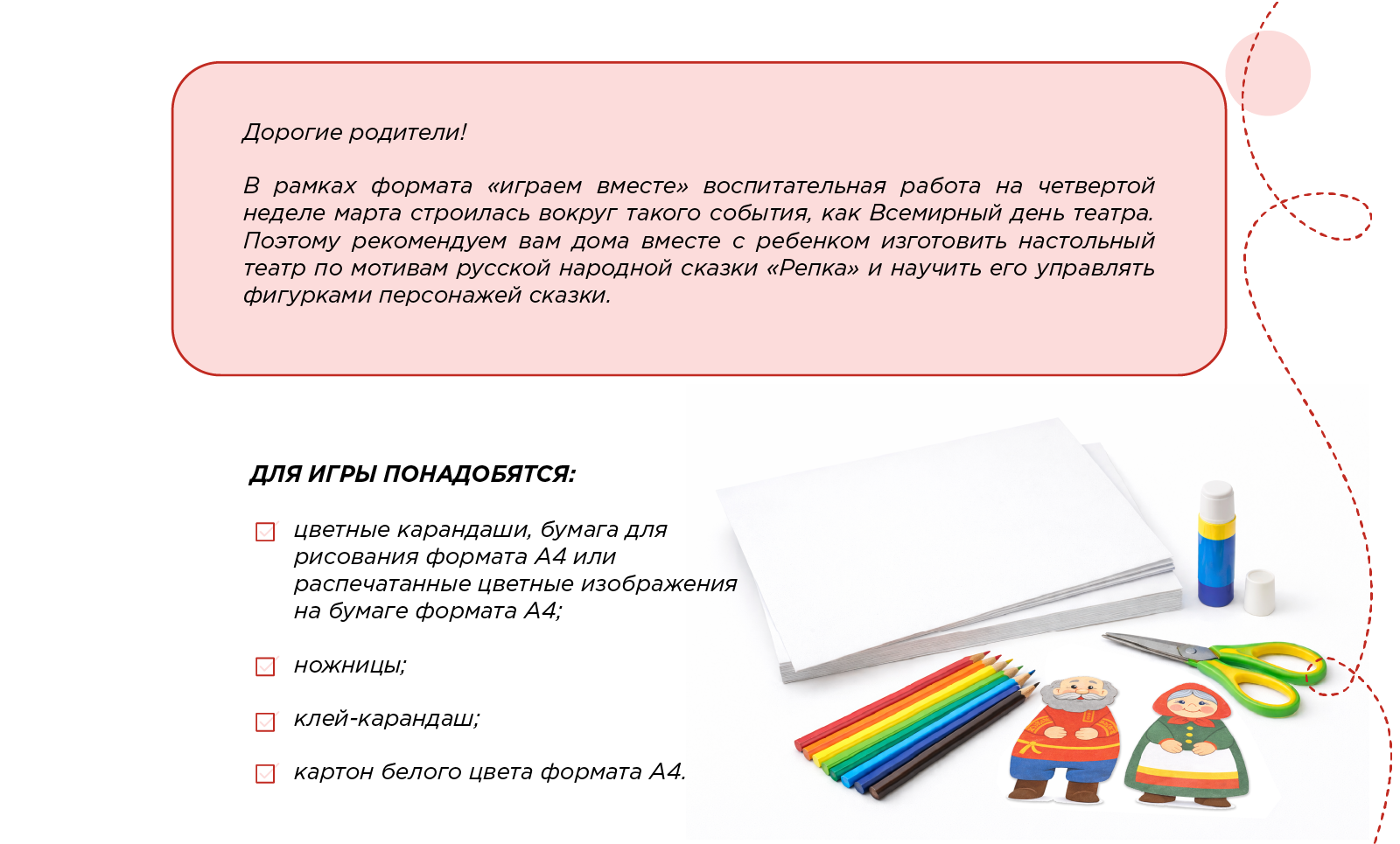 Дорогие родители!

В рамках формата «играем вместе» воспитательная работа на четвертой неделе марта строилась вокруг такого события, как Всемирный день театра. Поэтому рекомендуем вам дома вместе с ребенком изготовить настольный театр по мотивам русской народной сказки «Репка» и научить его управлять фигурками персонажей сказки.

ДЛЯ ИГРЫ ПОНАДОБЯТСЯ:

цветные карандаши, бумага для рисования формата А4 или распечатанные цветные изображения на бумаге формата А4;

ножницы;

клей-карандаш;

картон белого цвета формата А4.